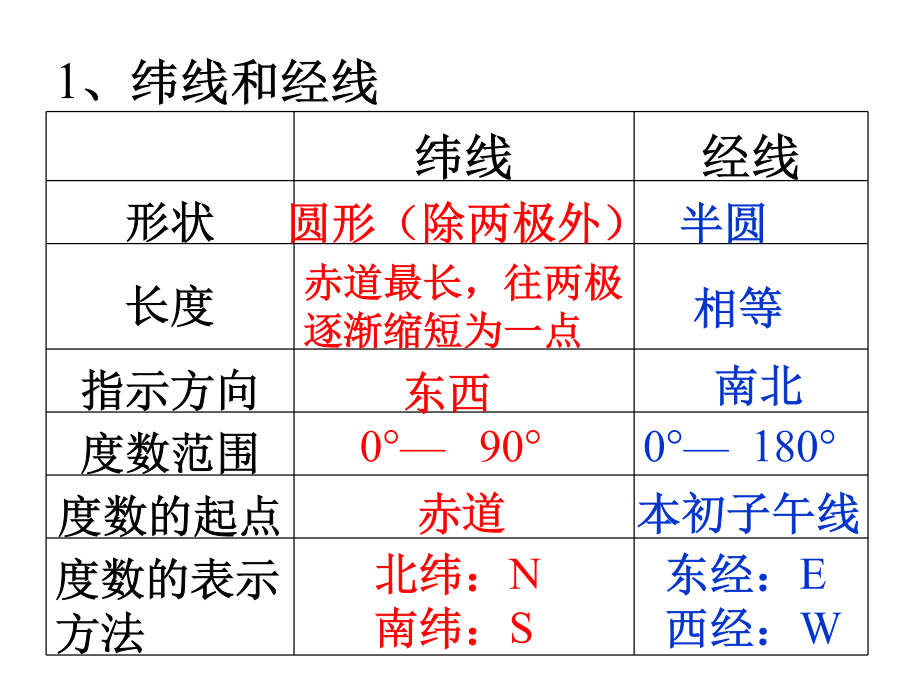 1、纬线和经线

|  | 纬线 | 经线 |
|---|---|---|
| 形状 | 圆形（除两极外） | 半圆 |
| 长度 | 赤道最长，往两极逐渐缩短为一点 | 相等 |
| 指示方向 | 东西 | 南北 |
| 度数范围 | 0°— 90° | 0°— 180° |
| 度数的起点 | 赤道 | 本初子午线 |
| 度数的表示方法 | 北纬：N 南纬：S | 东经：E 西经：W |